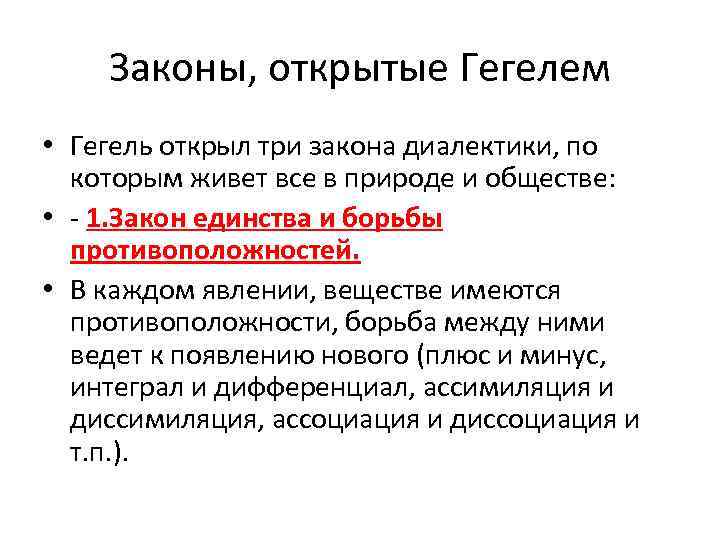 Законы, открытые Гегелем

• Гегель открыл три закона диалектики, по которым живет все в природе и обществе:

• - 1.Закон единства и борьбы противоположностей.

• В каждом явлении, веществе имеются противоположности, борьба между ними ведет к появлению нового (плюс и минус, интеграл и дифференциал, ассимиляция и диссимиляция, ассоциация и диссоциация и т.п.).